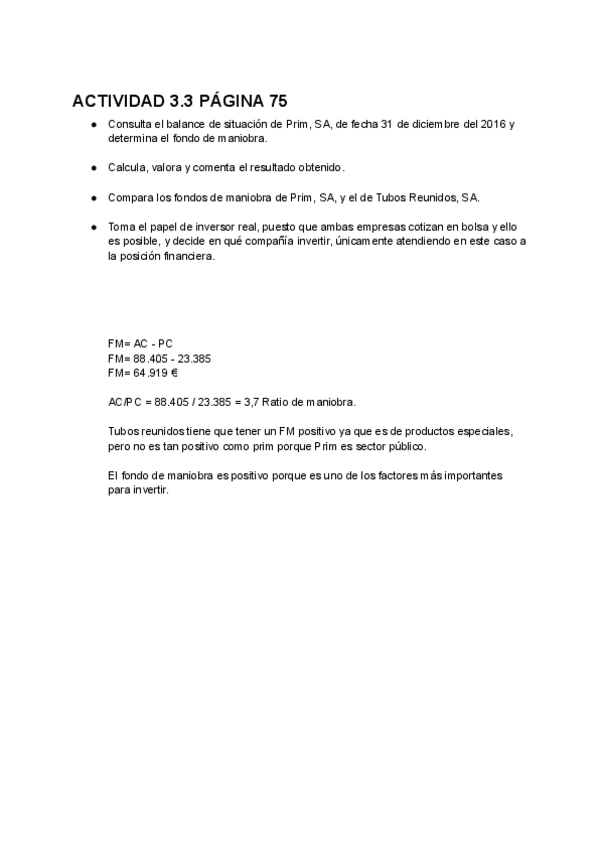 ACTIVIDAD 3.3 PÁGINA 75

● Consulta el balance de situación de Prim, SA, de fecha 31 de diciembre del 2016 y determina el fondo de maniobra.

● Calcula, valora y comenta el resultado obtenido.

● Compara los fondos de maniobra de Prim, SA, y el de Tubos Reunidos, SA.

● Toma el papel de inversor real, puesto que ambas empresas cotizan en bolsa y ello es posible, y decide en qué compañía invertir, únicamente atendiendo en este caso a la posición financiera.

FM= AC - PC
FM= 88.405 - 23.385
FM= 64.919 €

AC/PC = 88.405 / 23.385 = 3,7 Ratio de maniobra.

Tubos reunidos tiene que tener un FM positivo ya que es de productos especiales, pero no es tan positivo como prim porque Prim es sector público.

El fondo de maniobra es positivo porque es uno de los factores más importantes para invertir.